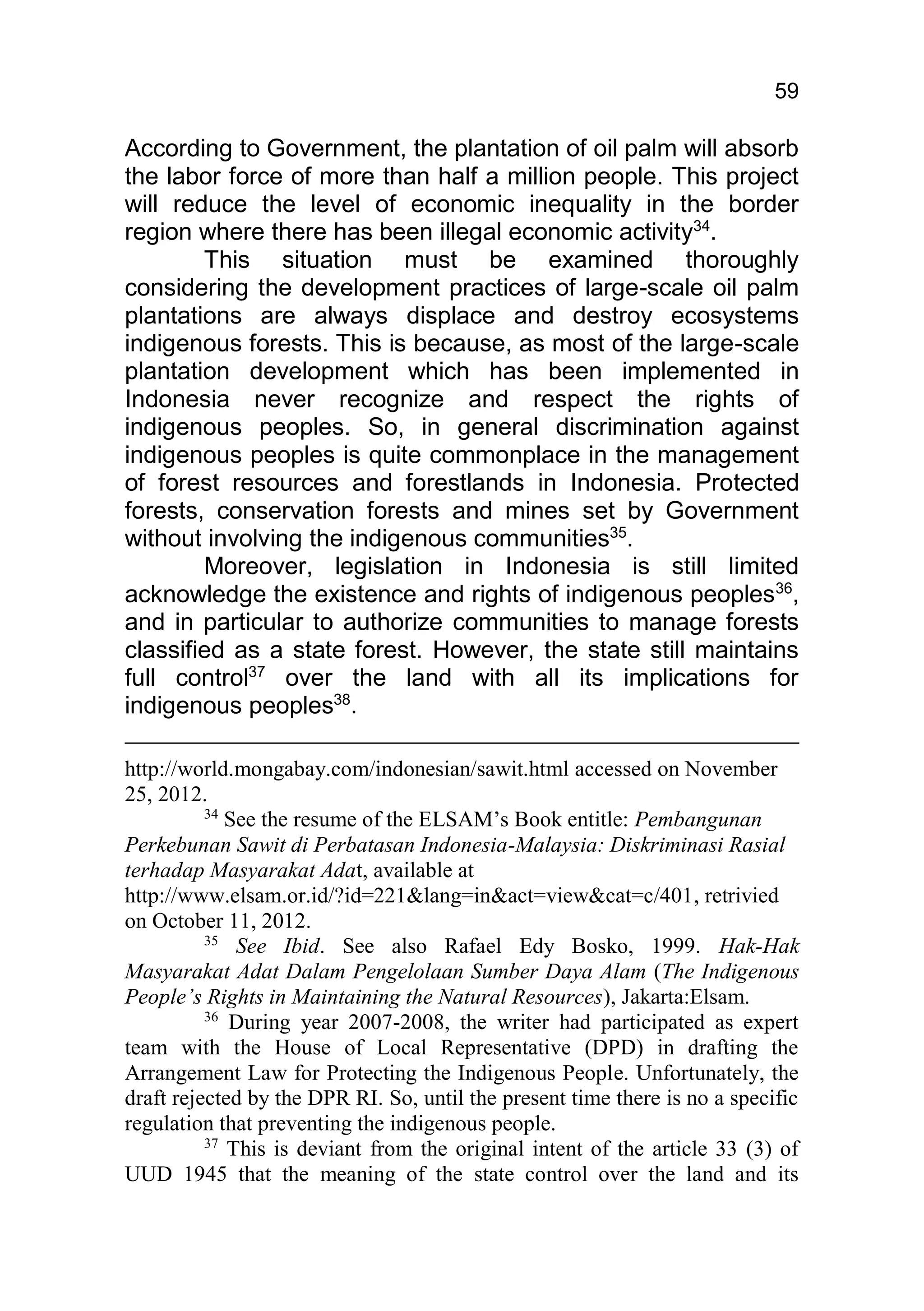 59

According to Government, the plantation of oil palm will absorb the labor force of more than half a million people. This project will reduce the level of economic inequality in the border region where there has been illegal economic activity$^{34}$.

This situation must be examined thoroughly considering the development practices of large-scale oil palm plantations are always displace and destroy ecosystems indigenous forests. This is because, as most of the large-scale plantation development which has been implemented in Indonesia never recognize and respect the rights of indigenous peoples. So, in general discrimination against indigenous peoples is quite commonplace in the management of forest resources and forestlands in Indonesia. Protected forests, conservation forests and mines set by Government without involving the indigenous communities$^{35}$.

Moreover, legislation in Indonesia is still limited acknowledge the existence and rights of indigenous peoples$^{36}$, and in particular to authorize communities to manage forests classified as a state forest. However, the state still maintains full control$^{37}$ over the land with all its implications for indigenous peoples$^{38}$.

http://world.mongabay.com/indonesian/sawit.html accessed on November 25, 2012.

$^{34}$ See the resume of the ELSAM's Book entitle: Pembangunan Perkebunan Sawit di Perbatasan Indonesia-Malaysia: Diskriminasi Rasial terhadap Masyarakat Adat, available at http://www.elsam.or.id/?id=221&lang=in&act=view&cat=c/401, retrivied on October 11, 2012.

$^{35}$ See Ibid. See also Rafael Edy Bosko, 1999. Hak-Hak Masyarakat Adat Dalam Pengelolaan Sumber Daya Alam (The Indigenous People's Rights in Maintaining the Natural Resources), Jakarta:Elsam.

$^{36}$ During year 2007-2008, the writer had participated as expert team with the House of Local Representative (DPD) in drafting the Arrangement Law for Protecting the Indigenous People. Unfortunately, the draft rejected by the DPR RI. So, until the present time there is no a specific regulation that preventing the indigenous people.

$^{37}$ This is deviant from the original intent of the article 33 (3) of UUD 1945 that the meaning of the state control over the land and its